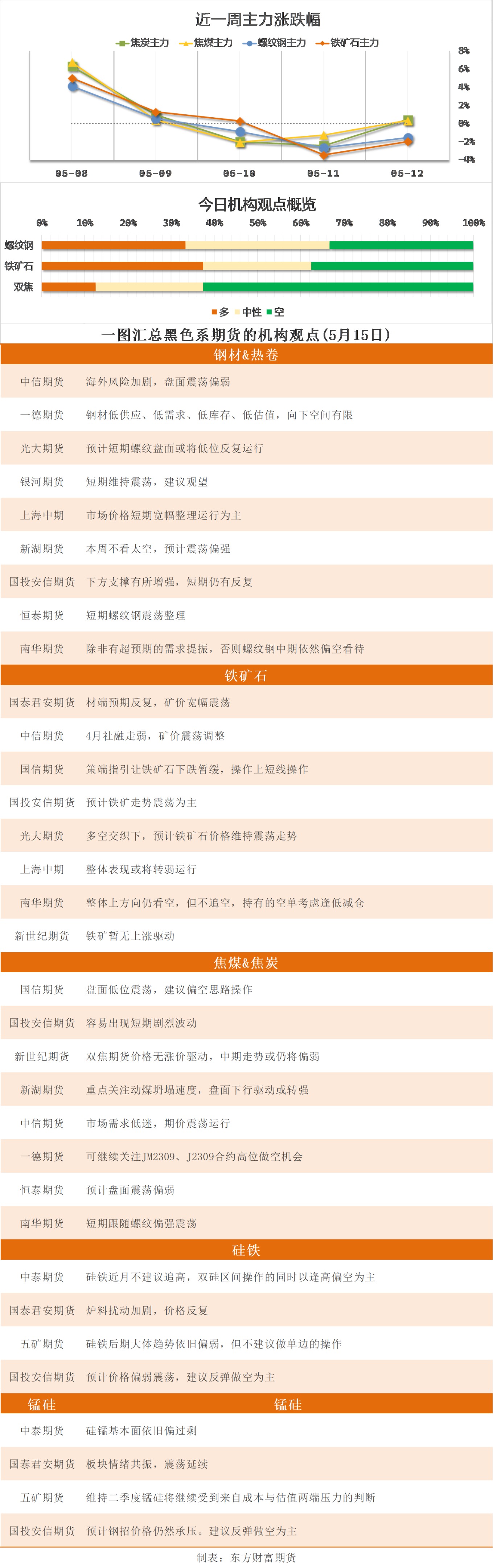 近一周主力涨跌幅

焦炭主力 焦煤主力 螺纹钢主力 铁矿石主力

8%
6%
4%
2%
0%
-2%
-4%

05-08 05-09 05-10 05-11 05-12

今日机构观点概览

0% 10% 20% 30% 40% 50% 60% 70% 80% 90% 100%

螺纹钢
铁矿石
双焦

多 中性 空

一图汇总黑色系期货的机构观点(5月15日)

钢材&热卷

中信期货 海外风险加剧，盘面震荡偏弱

一德期货 钢材低供应、低需求、低库存、低估值，向下空间有限

光大期货 预计短期螺纹盘面或将低位反复运行

银河期货 短期维持震荡，建议观望

上海中期 市场价格短期宽幅整理运行为主

新湖期货 本周不看太空，预计震荡偏强

国投安信期货 下方支撑有所增强，短期仍有反复

恒泰期货 短期螺纹钢震荡整理

南华期货 除非有超预期的需求提振，否则螺纹钢中期依然偏空看待

铁矿石

国泰君安期货 材端预期反复，矿价宽幅震荡

中信期货 4月社融走弱，矿价震荡调整

国信期货 策端指引让铁矿石下跌暂缓，操作上短线操作

国投安信期货 预计铁矿走势震荡为主

光大期货 多空交织下，预计铁矿石价格维持震荡走势

上海中期 整体表现或将转弱运行

南华期货 整体上方向仍看空，但不追空，持有的空单考虑逢低减仓

新世纪期货 铁矿暂无上涨驱动

焦煤&焦炭

国信期货 盘面低位震荡，建议偏空思路操作

国投安信期货 容易出现短期剧烈波动

新世纪期货 双焦期货价格无涨价驱动，中期走势或仍将偏弱

新湖期货 重点关注动煤坍塌速度，盘面下行驱动或转强

中信期货 市场需求低迷，期价震荡运行

一德期货 可继续关注JM2309、J2309合约高位做空机会

恒泰期货 预计盘面震荡偏弱

南华期货 短期跟随螺纹偏强震荡

硅铁

中泰期货 硅铁近月不建议追高，双硅区间操作的同时以逢高偏空为主

国泰君安期货 炉料扰动加剧，价格反复

五矿期货 硅铁后期大体趋势依旧偏弱，但不建议做单边的操作

国投安信期货 预计价格偏弱震荡，建议反弹做空为主

锰硅 锰硅

中泰期货 硅锰基本面依旧偏过剩

国泰君安期货 板块情绪共振，震荡延续

五矿期货 维持二季度锰硅将继续受到来自成本与估值两端压力的判断

国投安信期货 预计钢招价格仍然承压。建议反弹做空为主

制表：东方财富期货